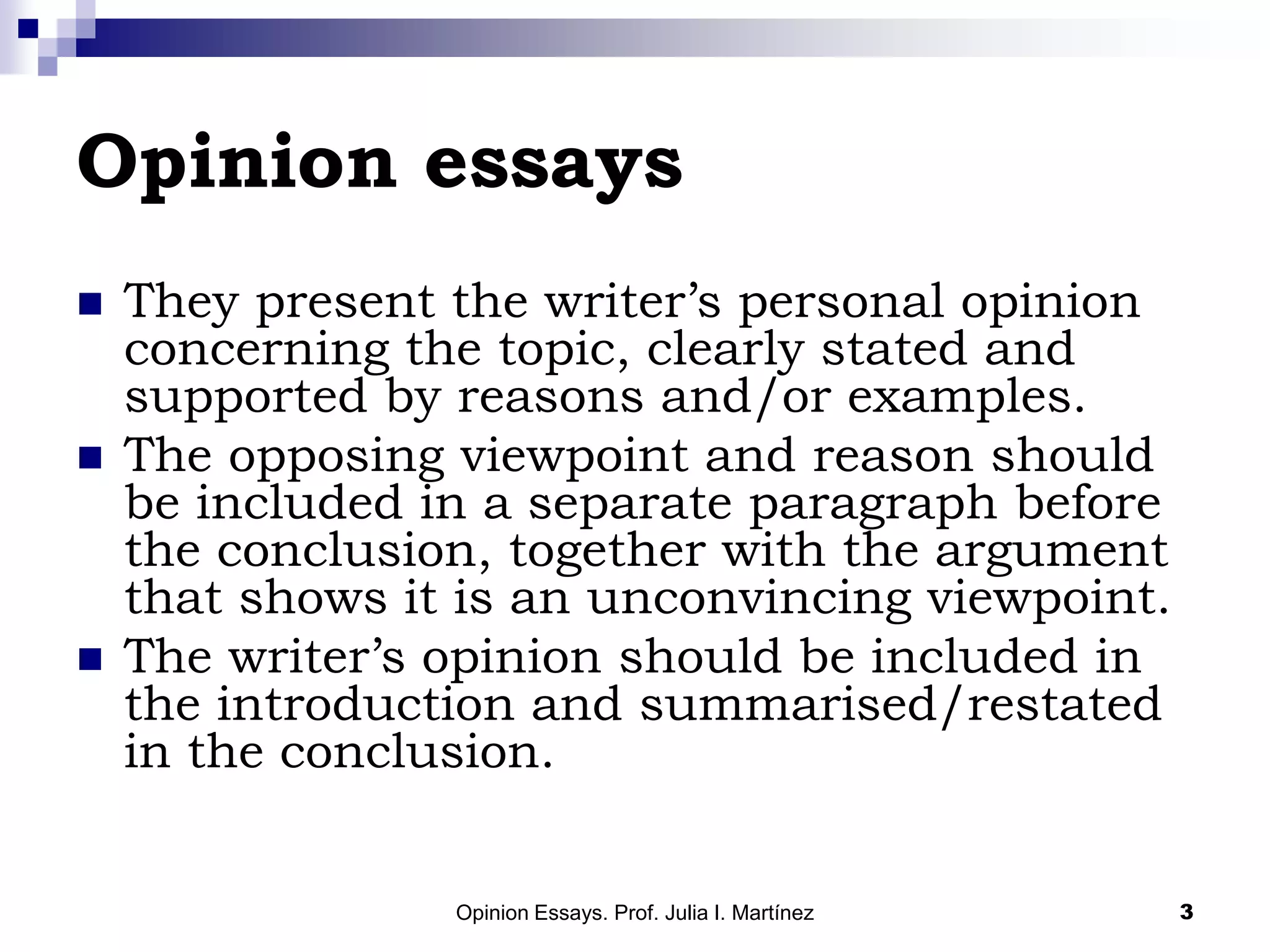 Opinion essays

- They present the writer’s personal opinion concerning the topic, clearly stated and supported by reasons and/or examples.
- The opposing viewpoint and reason should be included in a separate paragraph before the conclusion, together with the argument that shows it is an unconvincing viewpoint.
- The writer’s opinion should be included in the introduction and summarised/restated in the conclusion.

Opinion Essays. Prof. Julia I. Martínez

3